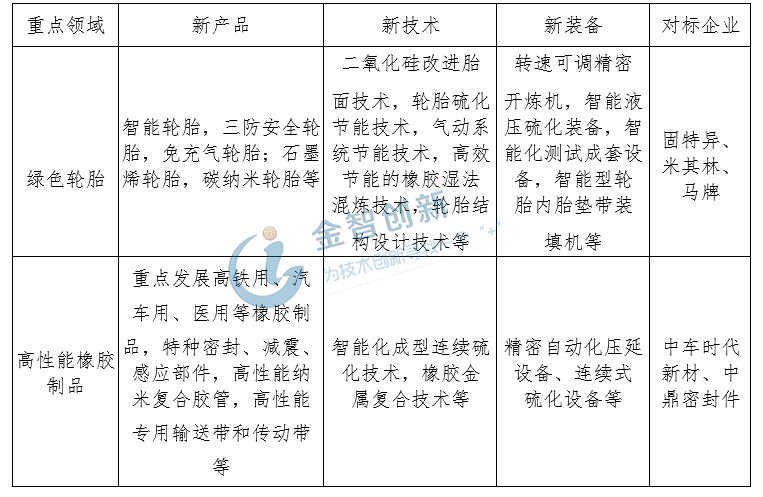 | 重点领域 | 新产品 | 新技术 | 新装备 | 对标企业 |
|---|---|---|---|---|
| 绿色轮胎 | 智能轮胎，三防安全轮胎，免充气轮胎；石墨烯轮胎，碳纳米轮胎等 | 二氧化硅改进胎面技术，轮胎硫化节能技术，气动系统节能技术，高效节能的橡胶湿法混炼技术，轮胎结构设计技术等 | 转速可调精密开炼机，智能液压硫化装备，智能化测试成套设备，智能型轮胎内胎垫带装填机等 | 固特异、米其林、马牌 |
| 高性能橡胶制品 | 重点发展高铁用、汽车用、医用等橡胶制品，特种密封、减震、感应部件，高性能纳米复合胶管，高性能专用输送带和传动带等 | 智能化成型连续硫化技术，橡胶金属复合技术等 | 精密自动化压延设备、连续式硫化设备等 | 中车时代新材、中鼎密封件 |

金智创新
为技术创新导航